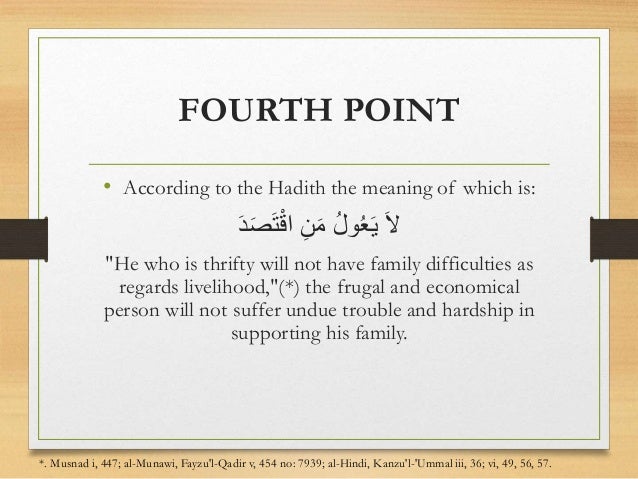 FOURTH POINT

• According to the Hadith the meaning of which is:

لاَ يَعُولُ مَنِ اقْتَصَدَ

"He who is thrifty will not have family difficulties as regards livelihood,"(*) the frugal and economical person will not suffer undue trouble and hardship in supporting his family.

*. Musnad i, 447; al-Munawi, Fayzu'l-Qadir v, 454 no: 7939; al-Hindi, Kanzu'l-'Ummal iii, 36; vi, 49, 56, 57.